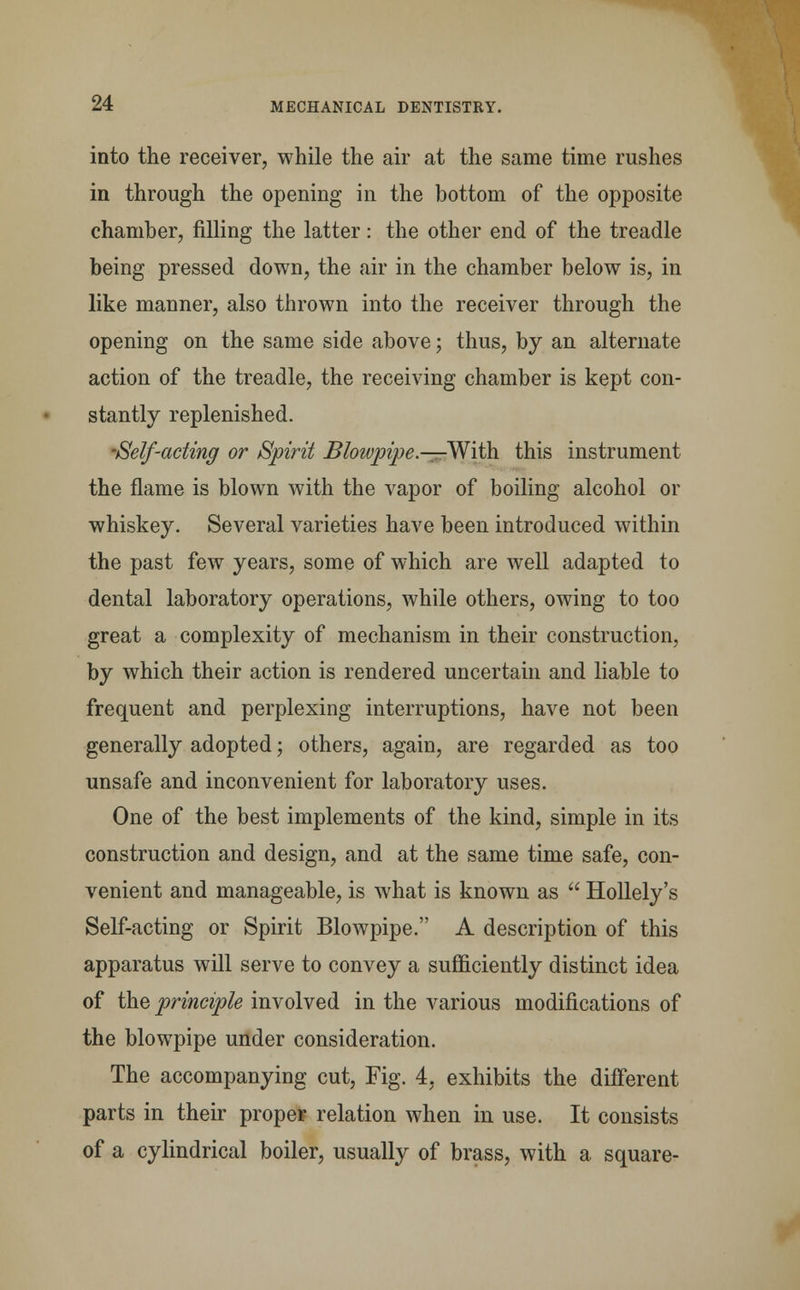 24 MECHANICAL DENTISTRY.

into the receiver, while the air at the same time rushes in through the opening in the bottom of the opposite chamber, filling the latter: the other end of the treadle being pressed down, the air in the chamber below is, in like manner, also thrown into the receiver through the opening on the same side above; thus, by an alternate action of the treadle, the receiving chamber is kept constantly replenished.

Self-acting or Spirit Blowpipe.—With this instrument the flame is blown with the vapor of boiling alcohol or whiskey. Several varieties have been introduced within the past few years, some of which are well adapted to dental laboratory operations, while others, owing to too great a complexity of mechanism in their construction, by which their action is rendered uncertain and liable to frequent and perplexing interruptions, have not been generally adopted; others, again, are regarded as too unsafe and inconvenient for laboratory uses.

One of the best implements of the kind, simple in its construction and design, and at the same time safe, convenient and manageable, is what is known as "Hollely's Self-acting or Spirit Blowpipe." A description of this apparatus will serve to convey a sufficiently distinct idea of the principle involved in the various modifications of the blowpipe under consideration.

The accompanying cut, Fig. 4, exhibits the different parts in their proper relation when in use. It consists of a cylindrical boiler, usually of brass, with a square-